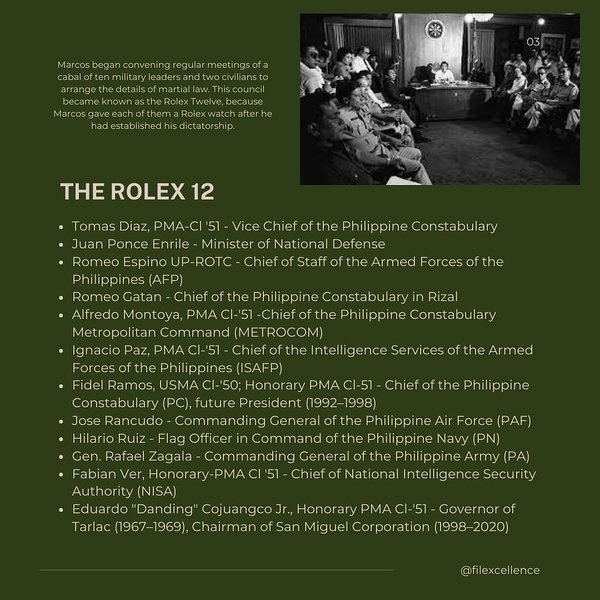 Marcos began convening regular meetings of a cabal of ten military leaders and two civilians to arrange the details of martial law. This council became known as the Rolex Twelve, because Marcos gave each of them a Rolex watch after he had established his dictatorship.

03

THE ROLEX 12

- Tomas Diaz, PMA-Cl '51 - Vice Chief of the Philippine Constabulary
- Juan Ponce Enrile - Minister of National Defense
- Romeo Espino UP-ROTC - Chief of Staff of the Armed Forces of the Philippines (AFP)
- Romeo Gatan - Chief of the Philippine Constabulary in Rizal
- Alfredo Montoya, PMA Cl-'51 -Chief of the Philippine Constabulary Metropolitan Command (METROCOM)
- Ignacio Paz, PMA Cl-'51 - Chief of the Intelligence Services of the Armed Forces of the Philippines (ISAFP)
- Fidel Ramos, USMA Cl-'50; Honorary PMA Cl-51 - Chief of the Philippine Constabulary (PC), future President (1992–1998)
- Jose Rancudo - Commanding General of the Philippine Air Force (PAF)
- Hilario Ruiz - Flag Officer in Command of the Philippine Navy (PN)
- Gen. Rafael Zagala - Commanding General of the Philippine Army (PA)
- Fabian Ver, Honorary-PMA Cl '51 - Chief of National Intelligence Security Authority (NISA)
- Eduardo "Danding" Cojuangco Jr., Honorary PMA Cl-'51 - Governor of Tarlac (1967–1969), Chairman of San Miguel Corporation (1998–2020)

@filexcellence